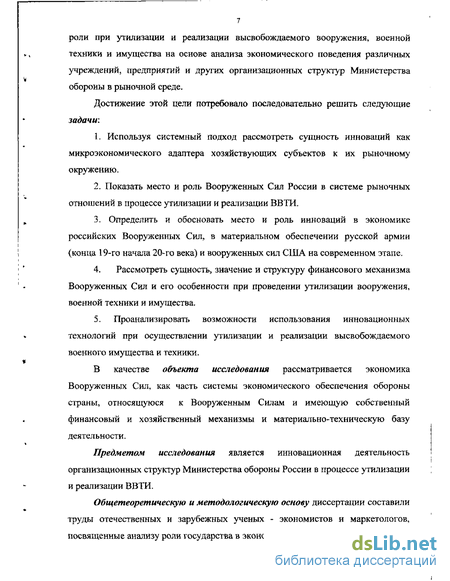 7

роли при утилизации и реализации высвобождаемого вооружения, военной техники и имущества на основе анализа экономического поведения различных учреждений, предприятий и других организационных структур Министерства обороны в рыночной среде.

Достижение этой цели потребовало последовательно решить следующие задачи:

1. Используя системный подход рассмотреть сущность инноваций как микроэкономического адаптера хозяйствующих субъектов к их рыночному окружению.

2. Показать место и роль Вооруженных Сил России в системе рыночных отношений в процессе утилизации и реализации ВВТИ.

3. Определить и обосновать место и роль инноваций в экономике российских Вооруженных Сил, в материальном обеспечении русской армии (конца 19-го начала 20-го века) и вооруженных сил США на современном этапе.

4. Рассмотреть сущность, значение и структуру финансового механизма Вооруженных Сил и его особенности при проведении утилизации вооружения, военной техники и имущества.

5. Проанализировать возможности использования инновационных технологий при осуществлении утилизации и реализации высвобождаемого военного имущества и техники.

В качестве объекта исследования рассматривается экономика Вооруженных Сил, как часть системы экономического обеспечения обороны страны, относящуюся к Вооруженным Силам и имеющую собственный финансовый и хозяйственный механизмы и материально-техническую базу деятельности.

Предметом исследования является инновационная деятельность организационных структур Министерства обороны России в процессе утилизации и реализации ВВТИ.

Общетеоретическую и методологическую основу диссертации составили труды отечественных и зарубежных ученых - экономистов и маркетологов, посвященные анализу роли государства в экон

dsLib.net
библиотека диссертаций